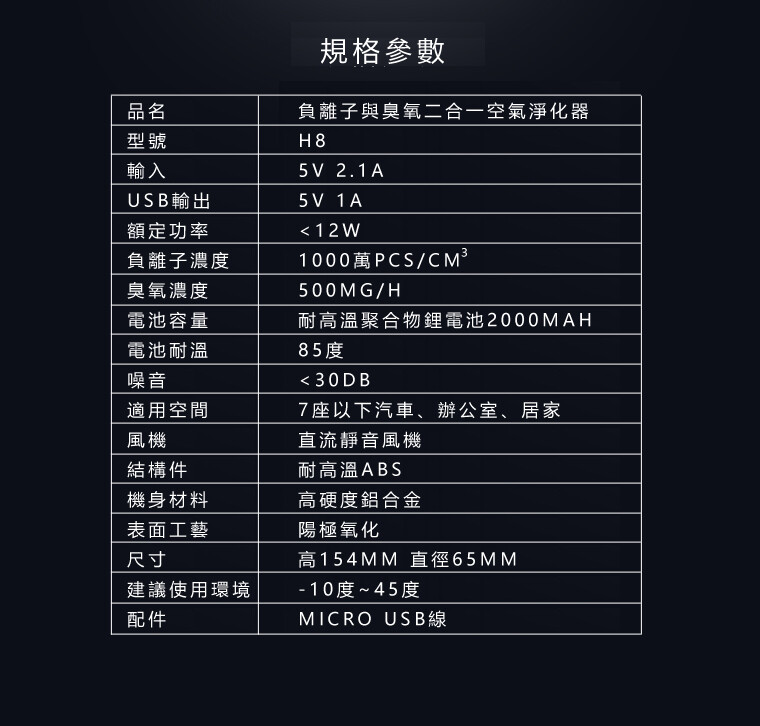 規格參數

| 品名 | 負離子與臭氧二合一空氣淨化器 |
|---|---|
| 型號 | H8 |
| 輸入 | 5V 2.1A |
| USB輸出 | 5V 1A |
| 額定功率 | <12W |
| 負離子濃度 | 1000萬PCS/CM$^3$ |
| 臭氧濃度 | 500MG/H |
| 電池容量 | 耐高溫聚合物鋰電池2000MAH |
| 電池耐溫 | 85度 |
| 噪音 | <30DB |
| 適用空間 | 7座以下汽車、辦公室、居家 |
| 風機 | 直流靜音風機 |
| 結構件 | 耐高溫ABS |
| 機身材料 | 高硬度鋁合金 |
| 表面工藝 | 陽極氧化 |
| 尺寸 | 高154MM 直徑65MM |
| 建議使用環境 | -10度~45度 |
| 配件 | MICRO USB線 |